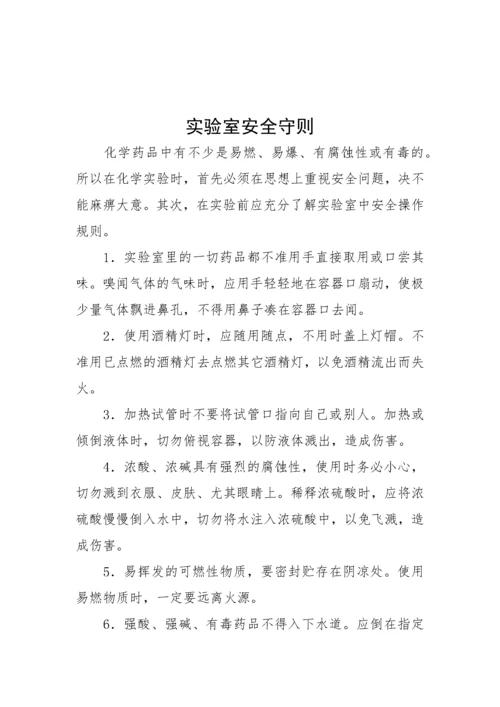 实验室安全守则

化学药品中有不少是易燃、易爆、有腐蚀性或有毒的。所以在化学实验时，首先必须在思想上重视安全问题，决不能麻痹大意。其次，在实验前应充分了解实验室中安全操作规则。

1．实验室里的一切药品都不准用手直接取用或口尝其味。嗅闻气体的气味时，应用手轻轻地在容器口扇动，使极少量气体飘进鼻孔，不得用鼻子凑在容器口去闻。

2．使用酒精灯时，应随用随点，不用时盖上灯帽。不准用已点燃的酒精灯去点燃其它酒精灯，以免酒精流出而失火。

3．加热试管时不要将试管口指向自己或别人。加热或倾倒液体时，切勿俯视容器，以防液体溅出，造成伤害。

4．浓酸、浓碱具有强烈的腐蚀性，使用时务必小心，切勿溅到衣服、皮肤、尤其眼睛上。稀释浓硫酸时，应将浓硫酸慢慢倒入水中，切勿将水注入浓硫酸中，以免飞溅，造成伤害。

5．易挥发的可燃性物质，要密封贮存在阴凉处。使用易燃物质时，一定要远离火源。

6．强酸、强碱、有毒药品不得入下水道。应倒在指定